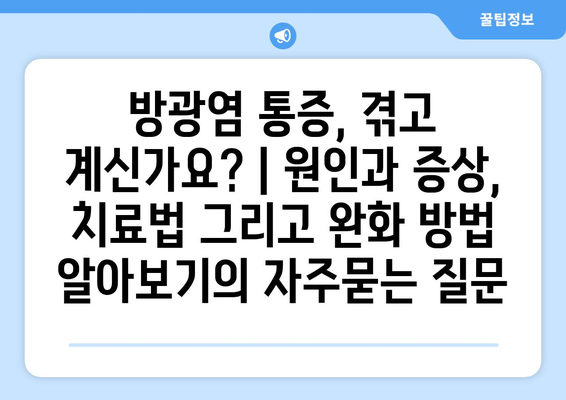 꿀팁정보

방광염 통증, 겪고 계신가요? | 원인과 증상, 치료법 그리고 완화 방법 알아보기의 자주묻는 질문